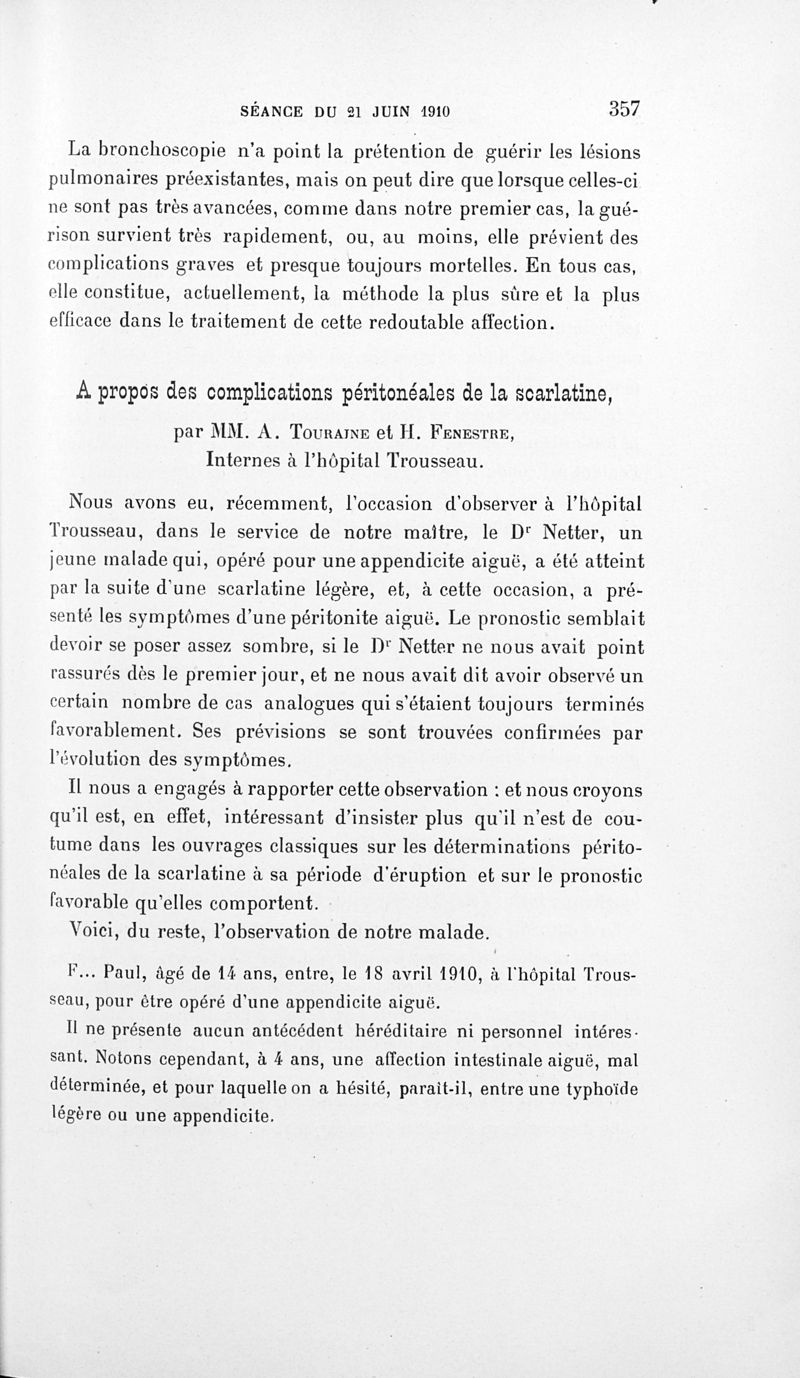 SÉANCE DU 21 JUIN 1910 357

La bronchoscopie n'a point la prétention de guérir les lésions pulmonaires préexistantes, mais on peut dire que lorsque celles-ci ne sont pas très avancées, comme dans notre premier cas, la guérison survient très rapidement, ou, au moins, elle prévient des complications graves et presque toujours mortelles. En tous cas, elle constitue, actuellement, la méthode la plus sûre et la plus efficace dans le traitement de cette redoutable affection.

A propos des complications péritonéales de la scarlatine,

par MM. A. Touraine et H. Fenestre,
Internes à l'hôpital Trousseau.

Nous avons eu, récemment, l'occasion d'observer à l'hôpital Trousseau, dans le service de notre maître, le Dr Netter, un jeune malade qui, opéré pour une appendicite aiguë, a été atteint par la suite d'une scarlatine légère, et, à cette occasion, a présenté les symptômes d'une péritonite aiguë. Le pronostic semblait devoir se poser assez sombre, si le Dr Netter ne nous avait point rassurés dès le premier jour, et ne nous avait dit avoir observé un certain nombre de cas analogues qui s'étaient toujours terminés favorablement. Ses prévisions se sont trouvées confirmées par l'évolution des symptômes.

Il nous a engagés à rapporter cette observation : et nous croyons qu'il est, en effet, intéressant d'insister plus qu'il n'est de coutume dans les ouvrages classiques sur les déterminations péritonéales de la scarlatine à sa période d'éruption et sur le pronostic favorable qu'elles comportent.

Voici, du reste, l'observation de notre malade.

F... Paul, âgé de 14 ans, entre, le 18 avril 1910, à l'hôpital Trousseau, pour être opéré d'une appendicite aiguë.

Il ne présente aucun antécédent héréditaire ni personnel intéressant. Notons cependant, à 4 ans, une affection intestinale aiguë, mal déterminée, et pour laquelle on a hésité, paraît-il, entre une typhoïde légère ou une appendicite.